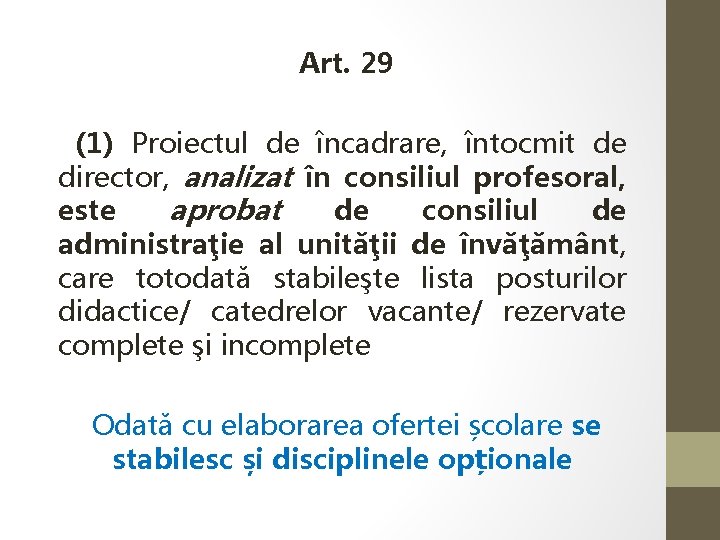 Art. 29

(1) Proiectul de încadrare, întocmit de director, analizat în consiliul profesoral, este aprobat de consiliul de administraţie al unităţii de învăţământ, care totodată stabileşte lista posturilor didactice/ catedrelor vacante/ rezervate complete şi incomplete

Odată cu elaborarea ofertei școlare se stabilesc și disciplinele opționale